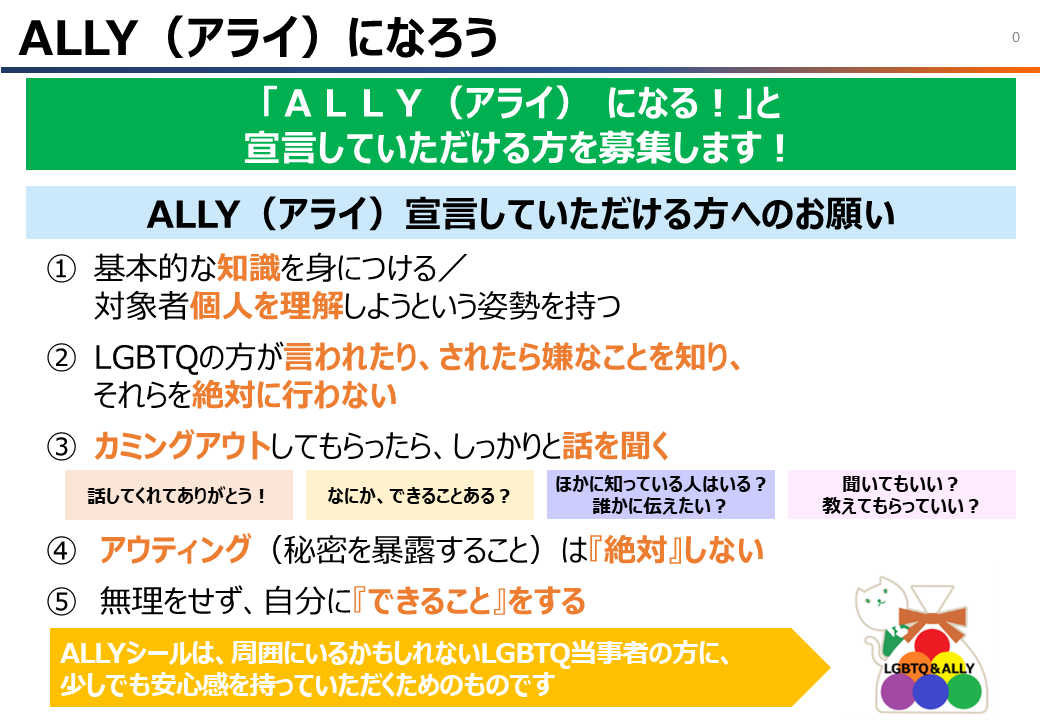 ALLY（アライ）になろう

0

「ＡＬＬＹ（アライ） になる！」と
宣言していただける方を募集します！

ALLY（アライ）宣言していただける方へのお願い

① 基本的な知識を身につける／
対象者個人を理解しようという姿勢を持つ

② LGBTQの方が言われたり、されたら嫌なことを知り、
それらを絶対に行わない

③ カミングアウトしてもらったら、しっかりと話を聞く

話してくれてありがとう！

なにか、できることある？

ほかに知っている人はいる？
誰かに伝えたい？

聞いてもいい？
教えてもらっていい？

④ アウティング（秘密を暴露すること）は『絶対』しない

⑤ 無理をせず、自分に『できること』をする

ALLYシールは、周囲にいるかもしれないLGBTQ当事者の方に、
少しでも安心感を持っていただくためのものです

LGBTQ＆ALLY